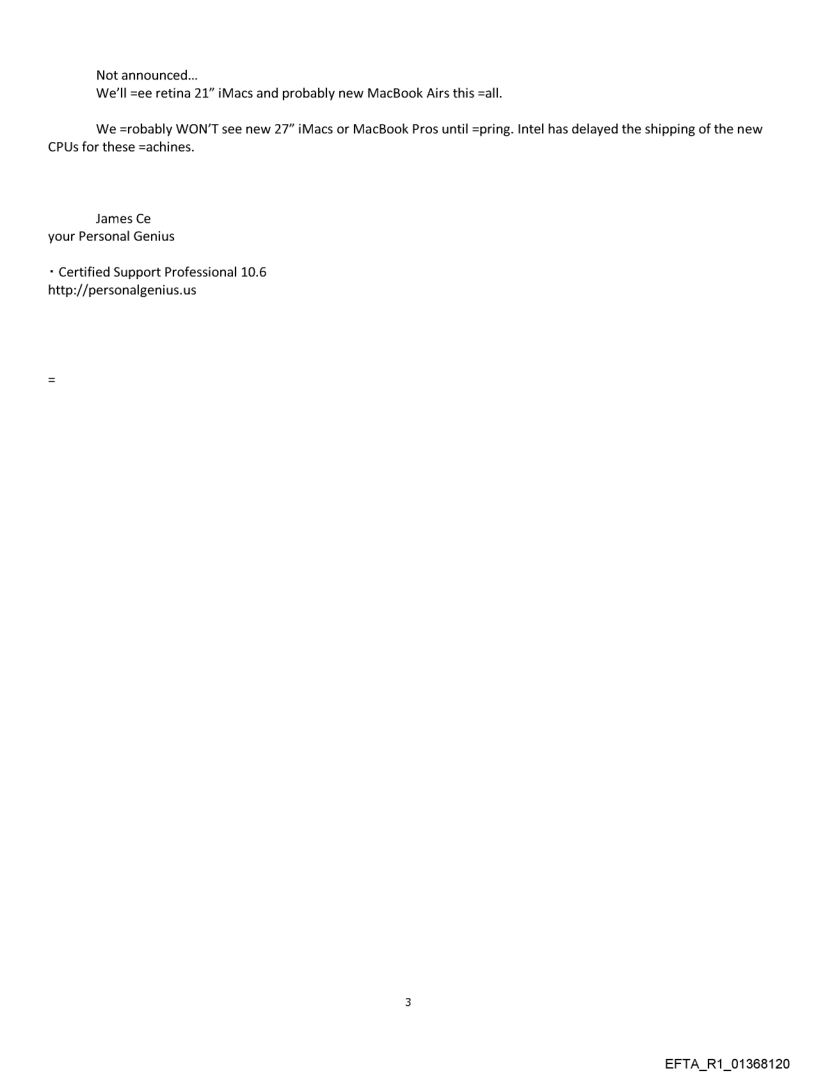 Not announced…
We'll =ee retina 21" iMacs and probably new MacBook Airs this =all.

We =robably WON'T see new 27" iMacs or MacBook Pros until =pring. Intel has delayed the shipping of the new CPUs for these =achines.

James Ce
your Personal Genius

· Certified Support Professional 10.6
http://personalgenius.us

=

3

EFTA_R1_01368120